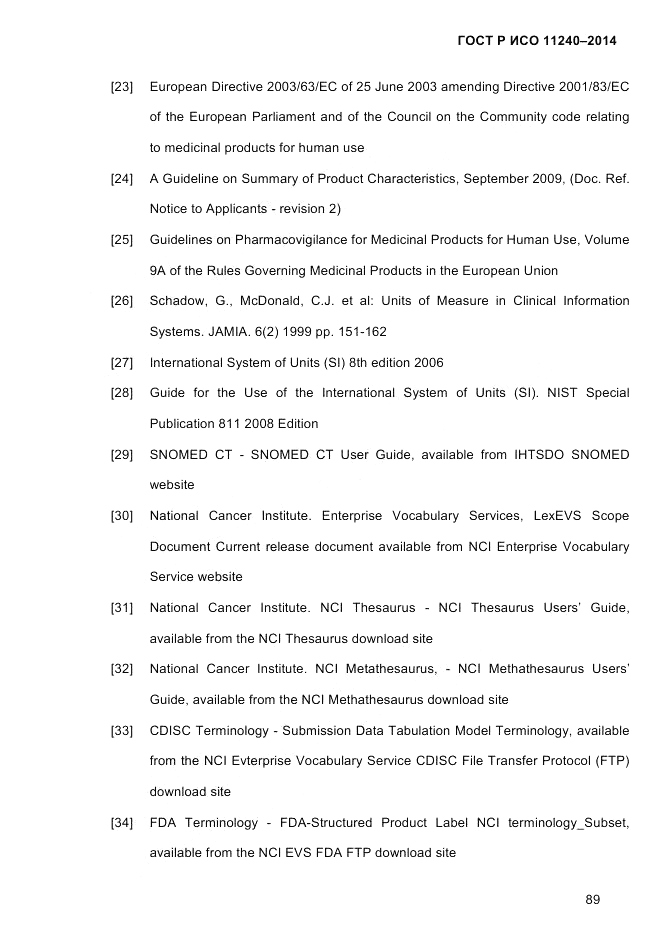 ГОСТ Р ИСО 11240–2014

[23] European Directive 2003/63/EC of 25 June 2003 amending Directive 2001/83/EC of the European Parliament and of the Council on the Community code relating to medicinal products for human use

[24] A Guideline on Summary of Product Characteristics, September 2009, (Doc. Ref. Notice to Applicants - revision 2)

[25] Guidelines on Pharmacovigilance for Medicinal Products for Human Use, Volume 9A of the Rules Governing Medicinal Products in the European Union

[26] Schadow, G., McDonald, C.J. et al: Units of Measure in Clinical Information Systems. JAMIA. 6(2) 1999 pp. 151-162

[27] International System of Units (SI) 8th edition 2006

[28] Guide for the Use of the International System of Units (SI). NIST Special Publication 811 2008 Edition

[29] SNOMED CT - SNOMED CT User Guide, available from IHTSDO SNOMED website

[30] National Cancer Institute. Enterprise Vocabulary Services, LexEVS Scope Document Current release document available from NCI Enterprise Vocabulary Service website

[31] National Cancer Institute. NCI Thesaurus - NCI Thesaurus Users' Guide, available from the NCI Thesaurus download site

[32] National Cancer Institute. NCI Metathesaurus, - NCI Methathesaurus Users' Guide, available from the NCI Methathesaurus download site

[33] CDISC Terminology - Submission Data Tabulation Model Terminology, available from the NCI Evterprise Vocabulary Service CDISC File Transfer Protocol (FTP) download site

[34] FDA Terminology - FDA-Structured Product Label NCI terminology_Subset, available from the NCI EVS FDA FTP download site

89